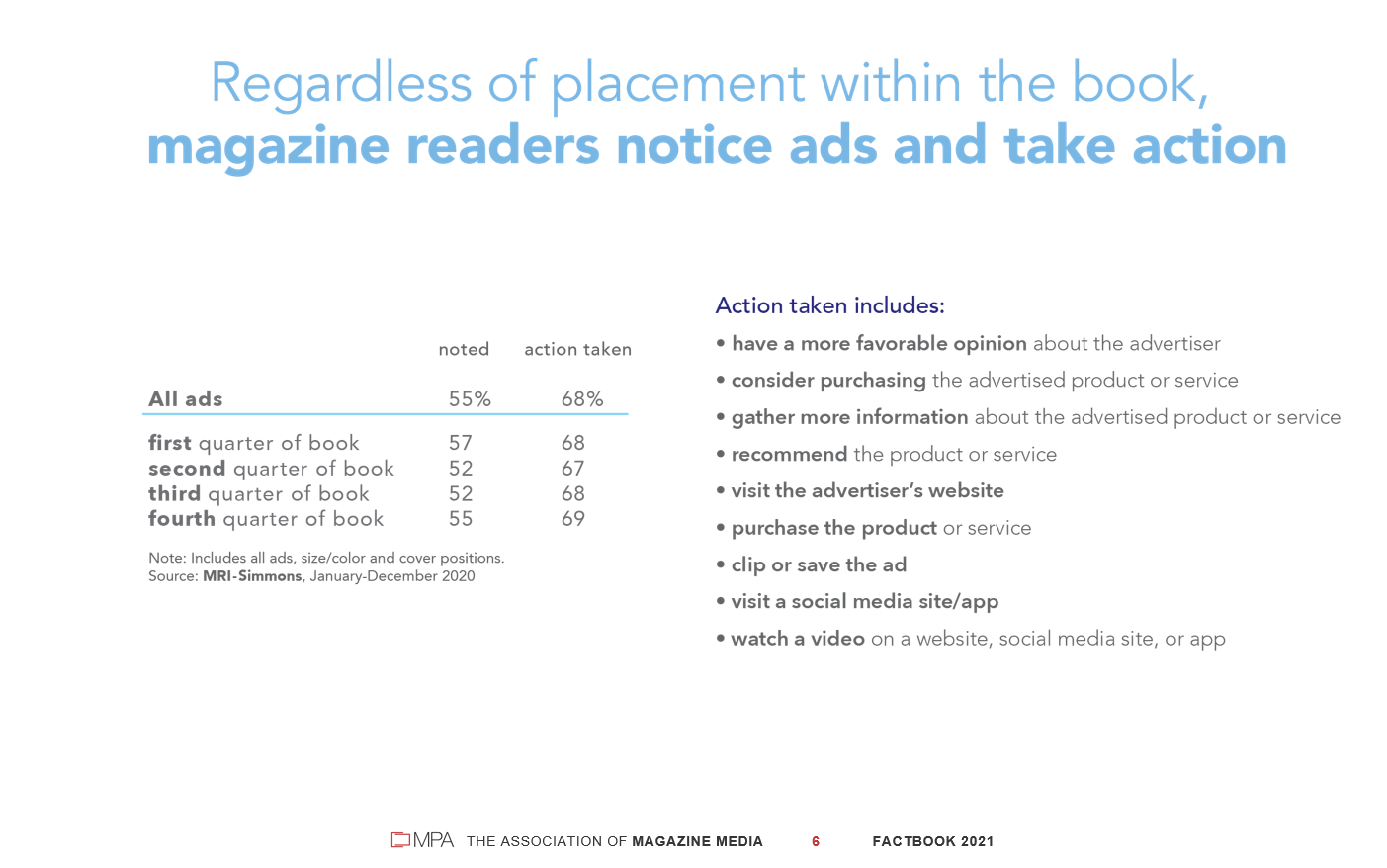 Regardless of placement within the book,
magazine readers notice ads and take action

| | noted | action taken |
|---|---|---|
| All ads | 55% | 68% |
| first quarter of book | 57 | 68 |
| second quarter of book | 52 | 67 |
| third quarter of book | 52 | 68 |
| fourth quarter of book | 55 | 69 |

Note: Includes all ads, size/color and cover positions.
Source: MRI-Simmons, January-December 2020

Action taken includes:

• have a more favorable opinion about the advertiser
• consider purchasing the advertised product or service
• gather more information about the advertised product or service
• recommend the product or service
• visit the advertiser's website
• purchase the product or service
• clip or save the ad
• visit a social media site/app
• watch a video on a website, social media site, or app

MPA THE ASSOCIATION OF MAGAZINE MEDIA 6 FACTBOOK 2021